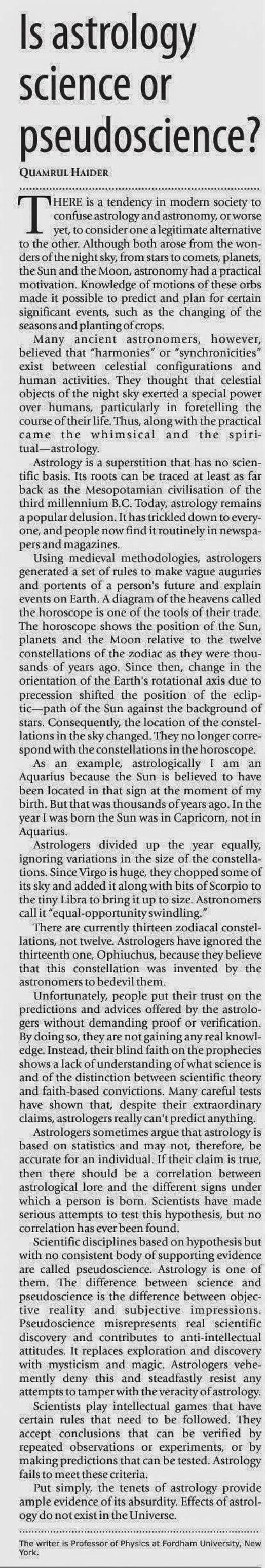 Is astrology science or pseudoscience?

QUAMRUL HAIDER

THERE is a tendency in modern society to confuse astrology and astronomy, or worse yet, to consider one a legitimate alternative to the other. Although both arose from the wonders of the night sky, from stars to comets, planets, the Sun and the Moon, astronomy had a practical motivation. Knowledge of motions of these orbs made it possible to predict and plan for certain significant events, such as the changing of the seasons and planting of crops.

Many ancient astronomers, however, believed that "harmonies" or "synchronicities" exist between celestial configurations and human activities. They thought that celestial objects of the night sky exerted a special power over humans, particularly in foretelling the course of their life. Thus, along with the practical came the whimsical and the spiritual—astrology.

Astrology is a superstition that has no scientific basis. Its roots can be traced at least as far back as the Mesopotamian civilisation of the third millennium B.C. Today, astrology remains a popular delusion. It has trickled down to everyone, and people now find it routinely in newspapers and magazines.

Using medieval methodologies, astrologers generated a set of rules to make vague auguries and portents of a person's future and explain events on Earth. A diagram of the heavens called the horoscope is one of the tools of their trade. The horoscope shows the position of the Sun, planets and the Moon relative to the twelve constellations of the zodiac as they were thousands of years ago. Since then, change in the orientation of the Earth's rotational axis due to precession shifted the position of the ecliptic—path of the Sun against the background of stars. Consequently, the location of the constellations in the sky changed. They no longer correspond with the constellations in the horoscope.

As an example, astrologically I am an Aquarius because the Sun is believed to have been located in that sign at the moment of my birth. But that was thousands of years ago. In the year I was born the Sun was in Capricorn, not in Aquarius.

Astrologers divided up the year equally, ignoring variations in the size of the constellations. Since Virgo is huge, they chopped some of its sky and added it along with bits of Scorpio to the tiny Libra to bring it up to size. Astronomers call it "equal-opportunity swindling."

There are currently thirteen zodiacal constellations, not twelve. Astrologers have ignored the thirteenth one, Ophiuchus, because they believe that this constellation was invented by the astronomers to bedevil them.

Unfortunately, people put their trust on the predictions and advices offered by the astrologers without demanding proof or verification. By doing so, they are not gaining any real knowledge. Instead, their blind faith on the prophecies shows a lack of understanding of what science is and of the distinction between scientific theory and faith-based convictions. Many careful tests have shown that, despite their extraordinary claims, astrologers really can't predict anything.

Astrologers sometimes argue that astrology is based on statistics and may not, therefore, be accurate for an individual. If their claim is true, then there should be a correlation between astrological lore and the different signs under which a person is born. Scientists have made serious attempts to test this hypothesis, but no correlation has ever been found.

Scientific disciplines based on hypothesis but with no consistent body of supporting evidence are called pseudoscience. Astrology is one of them. The difference between science and pseudoscience is the difference between objective reality and subjective impressions. Pseudoscience misrepresents real scientific discovery and contributes to anti-intellectual attitudes. It replaces exploration and discovery with mysticism and magic. Astrologers vehemently deny this and steadfastly resist any attempts to tamper with the veracity of astrology.

Scientists play intellectual games that have certain rules that need to be followed. They accept conclusions that can be verified by repeated observations or experiments, or by making predictions that can be tested. Astrology fails to meet these criteria.

Put simply, the tenets of astrology provide ample evidence of its absurdity. Effects of astrology do not exist in the Universe.

The writer is Professor of Physics at Fordham University, New York.